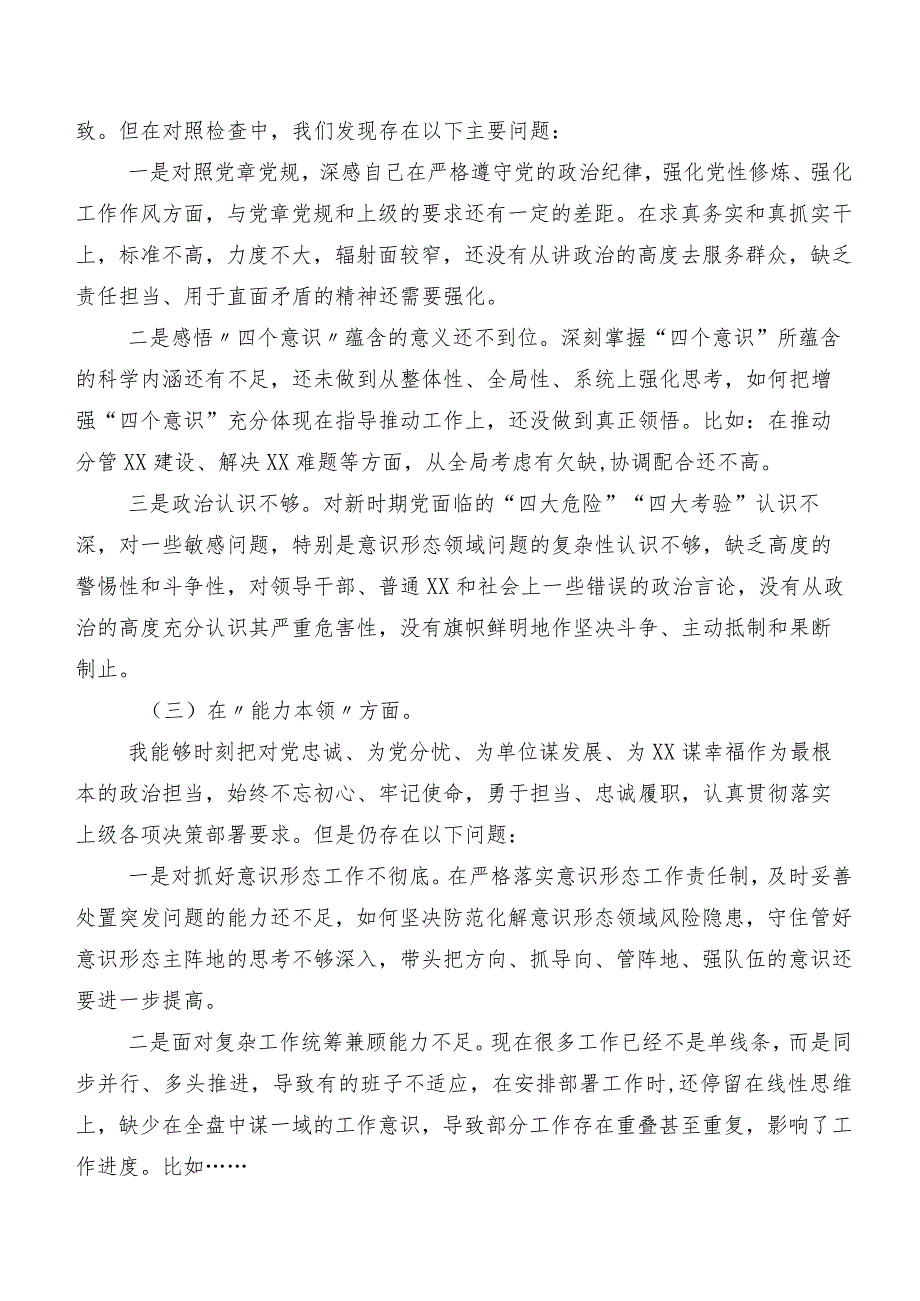 致。但在对照检查中，我们发现存在以下主要问题：

一是对照党章党规，深感自己在严格遵守党的政治纪律，强化党性修炼、强化工作作风方面，与党章党规和上级的要求还有一定的差距。在求真务实和真抓实干上，标准不高，力度不大，辐射面较窄，还没有从讲政治的高度去服务群众，缺乏责任担当、用于直面矛盾的精神还需要强化。

二是感悟〃四个意识〃蕴含的意义还不到位。深刻掌握“四个意识”所蕴含的科学内涵还有不足，还未做到从整体性、全局性、系统上强化思考，如何把增强“四个意识”充分体现在指导推动工作上，还没做到真正领悟。比如：在推动分管XX建设、解决XX难题等方面，从全局考虑有欠缺，协调配合还不高。

三是政治认识不够。对新时期党面临的“四大危险”“四大考验”认识不深，对一些敏感问题，特别是意识形态领域问题的复杂性认识不够，缺乏高度的警惕性和斗争性，对领导干部、普通XX和社会上一些错误的政治言论，没有从政治的高度充分认识其严重危害性，没有旗帜鲜明地作坚决斗争、主动抵制和果断制止。

（三）在〃能力本领〃方面。

我能够时刻把对党忠诚、为党分忧、为单位谋发展、为XX谋幸福作为最根本的政治担当，始终不忘初心、牢记使命，勇于担当、忠诚履职，认真贯彻落实上级各项决策部署要求。但是仍存在以下问题：

一是对抓好意识形态工作不彻底。在严格落实意识形态工作责任制，及时妥善处置突发问题的能力还不足，如何坚决防范化解意识形态领域风险隐患，守住管好意识形态主阵地的思考不够深入，带头把方向、抓导向、管阵地、强队伍的意识还要进一步提高。

二是面对复杂工作统筹兼顾能力不足。现在很多工作已经不是单线条，而是同步并行、多头推进，导致有的班子不适应，在安排部署工作时，还停留在线性思维上，缺少在全盘中谋一域的工作意识，导致部分工作存在重叠甚至重复，影响了工作进度。比如……